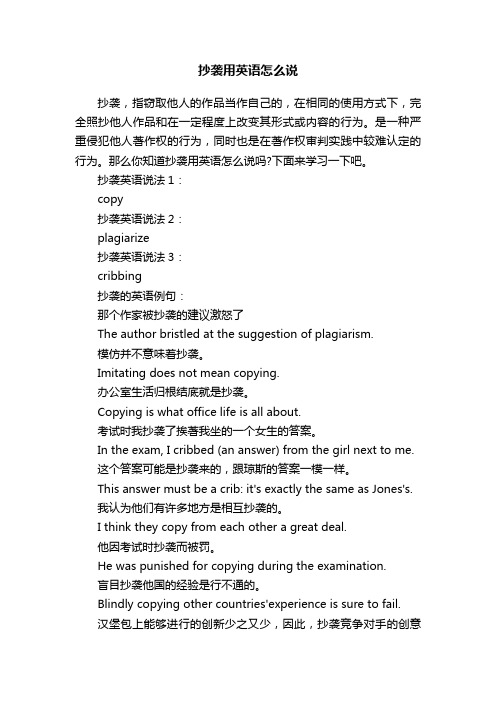 抄袭用英语怎么说

抄袭，指窃取他人的作品当作自己的，在相同的使用方式下，完全照抄他人作品和在一定程度上改变其形式或内容的行为。是一种严重侵犯他人著作权的行为，同时也是在著作权审判实践中较难认定的行为。那么你知道抄袭用英语怎么说吗?下面来学习一下吧。

抄袭英语说法 1：

copy

抄袭英语说法 2：

plagiarize

抄袭英语说法 3：

cribbing

抄袭的英语例句：

那个作家被抄袭的建议激怒了

The author bristled at the suggestion of plagiarism.

模仿并不意味着抄袭。

Imitating does not mean copying.

办公室生活归根结底就是抄袭。

Copying is what office life is all about.

考试时我抄袭了挨着我坐的一个女生的答案。

In the exam, I cribbed (an answer) from the girl next to me.

这个答案可能是抄袭来的，跟琼斯的答案一模一样。

This answer must be a crib: it's exactly the same as Jones's.

我认为他们有许多地方是相互抄袭的。

I think they copy from each other a great deal.

他因考试时抄袭而被罚。

He was punished for copying during the examination.

盲目抄袭他国的经验是行不通的。

Blindly copying other countries'experience is sure to fail.

汉堡包上能够进行的创新少之又少，因此，抄袭竞争对手的创意